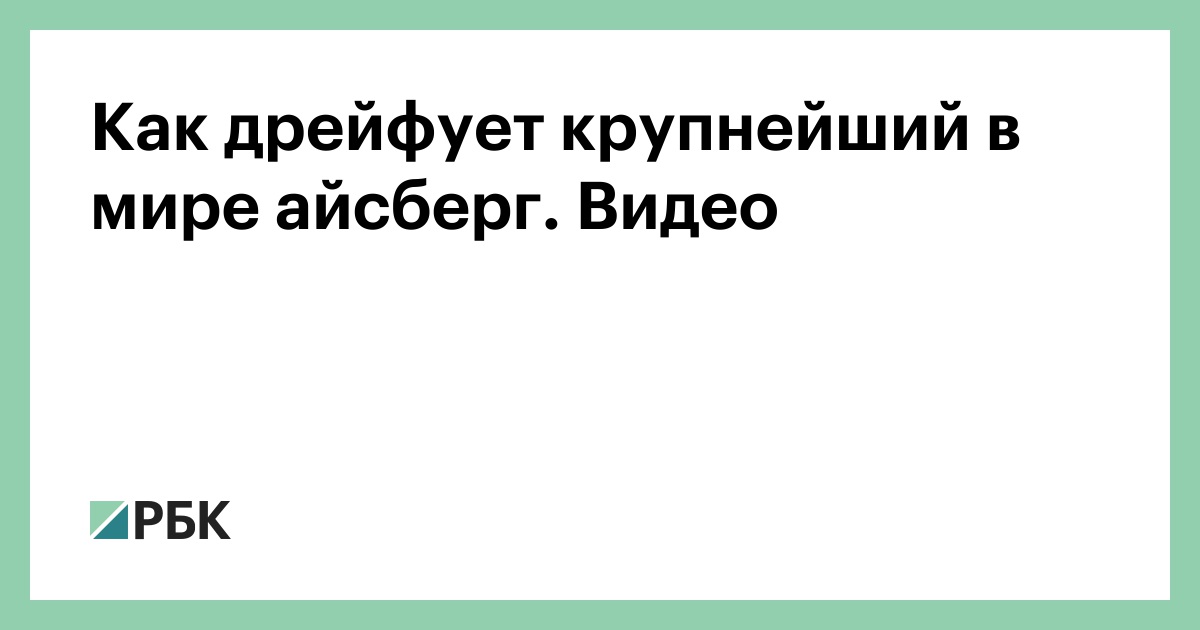 Как дрейфует крупнейший в мире айсберг. Видео

РБК